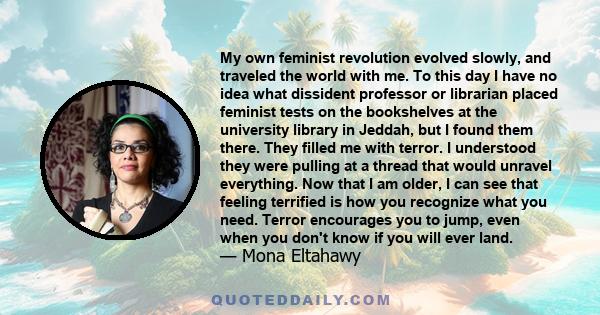 My own feminist revolution evolved slowly, and traveled the world with me. To this day I have no idea what dissident professor or librarian placed feminist tests on the bookshelves at the university library in Jeddah, but I found them there. They filled me with terror. I understood they were pulling at a thread that would unravel everything. Now that I am older, I can see that feeling terrified is how you recognize what you need. Terror encourages you to jump, even when you don't know if you will ever land.
— Mona Eltahawy

QUOTEDDAILY.COM